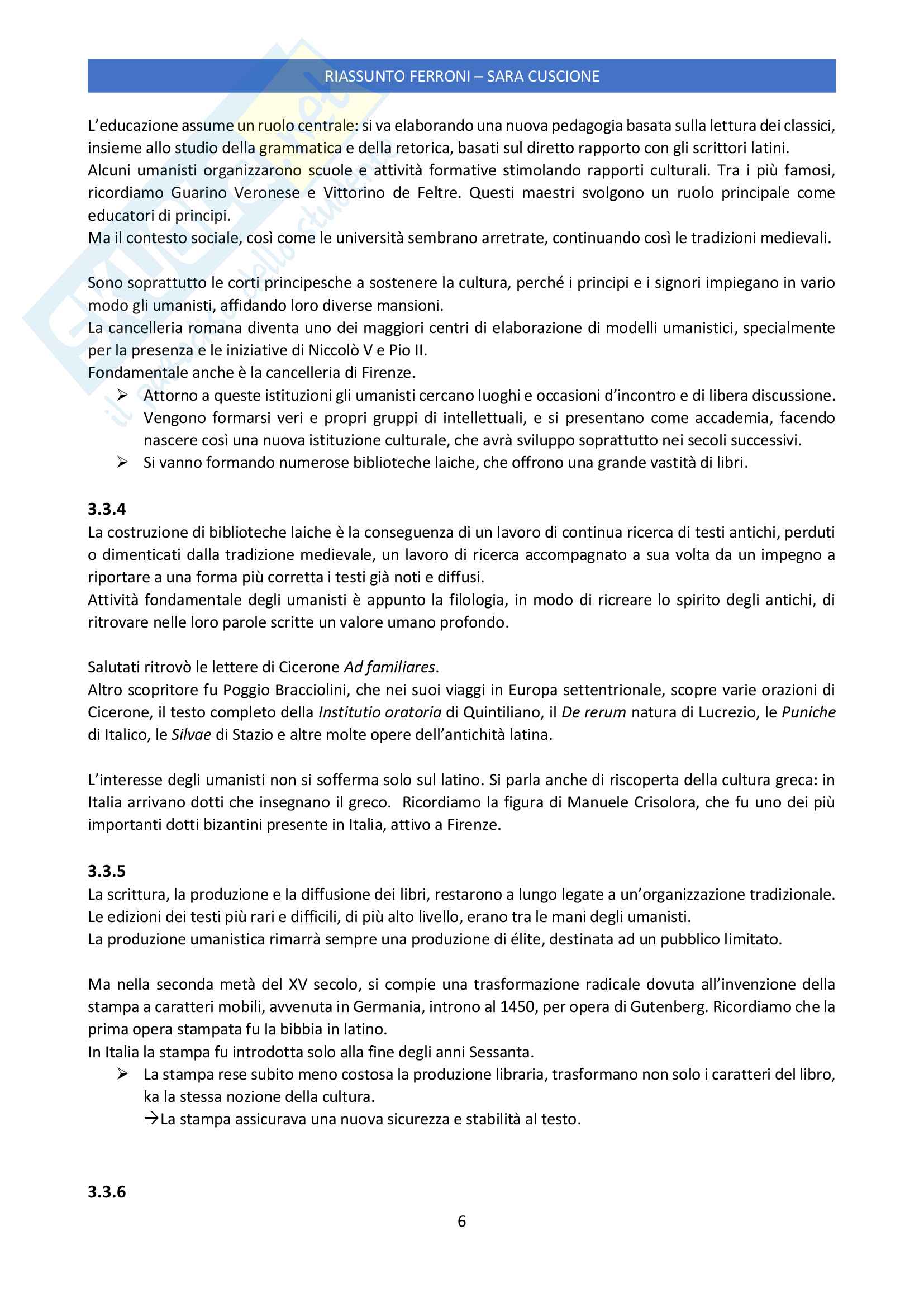 RIASSUNTO FERRONI – SARA CUSCIONE

L'educazione assume un ruolo centrale: si va elaborando una nuova pedagogia basata sulla lettura dei classici, insieme allo studio della grammatica e della retorica, basati sul diretto rapporto con gli scrittori latini.
Alcuni umanisti organizzarono scuole e attività formative stimolando rapporti culturali. Tra i più famosi, ricordiamo Guarino Veronese e Vittorino de Feltre. Questi maestri svolgono un ruolo principale come educatori di principi.
Ma il contesto sociale, così come le università sembrano arretrate, continuando così le tradizioni medievali.

Sono soprattutto le corti principesche a sostenere la cultura, perché i principi e i signori impiegano in vario modo gli umanisti, affidando loro diverse mansioni.
La cancelleria romana diventa uno dei maggiori centri di elaborazione di modelli umanistici, specialmente per la presenza e le iniziative di Niccolò V e Pio II.
Fondamentale anche è la cancelleria di Firenze.
➢ Attorno a queste istituzioni gli umanisti cercano luoghi e occasioni d'incontro e di libera discussione. Vengono formarsi veri e propri gruppi di intellettuali, e si presentano come accademia, facendo nascere così una nuova istituzione culturale, che avrà sviluppo soprattutto nei secoli successivi.
➢ Si vanno formando numerose biblioteche laiche, che offrono una grande vastità di libri.

3.3.4
La costruzione di biblioteche laiche è la conseguenza di un lavoro di continua ricerca di testi antichi, perduti o dimenticati dalla tradizione medievale, un lavoro di ricerca accompagnato a sua volta da un impegno a riportare a una forma più corretta i testi già noti e diffusi.
Attività fondamentale degli umanisti è appunto la filologia, in modo di ricreare lo spirito degli antichi, di ritrovare nelle loro parole scritte un valore umano profondo.

Salutati ritrovò le lettere di Cicerone Ad familiares.
Altro scopritore fu Poggio Bracciolini, che nei suoi viaggi in Europa settentrionale, scopre varie orazioni di Cicerone, il testo completo della Institutio oratoria di Quintiliano, il De rerum natura di Lucrezio, le Puniche di Italico, le Silvae di Stazio e altre molte opere dell'antichità latina.

L'interesse degli umanisti non si sofferma solo sul latino. Si parla anche di riscoperta della cultura greca: in Italia arrivano dotti che insegnano il greco. Ricordiamo la figura di Manuele Crisolora, che fu uno dei più importanti dotti bizantini presente in Italia, attivo a Firenze.

3.3.5
La scrittura, la produzione e la diffusione dei libri, restarono a lungo legate a un'organizzazione tradizionale.
Le edizioni dei testi più rari e difficili, di più alto livello, erano tra le mani degli umanisti.
La produzione umanistica rimarrà sempre una produzione di élite, destinata ad un pubblico limitato.

Ma nella seconda metà del XV secolo, si compie una trasformazione radicale dovuta all'invenzione della stampa a caratteri mobili, avvenuta in Germania, introno al 1450, per opera di Gutenberg. Ricordiamo che la prima opera stampata fu la bibbia in latino.
In Italia la stampa fu introdotta solo alla fine degli anni Sessanta.
➢ La stampa rese subito meno costosa la produzione libraria, trasformano non solo i caratteri del libro, ka la stessa nozione della cultura.
→La stampa assicurava una nuova sicurezza e stabilità al testo.

3.3.6

6